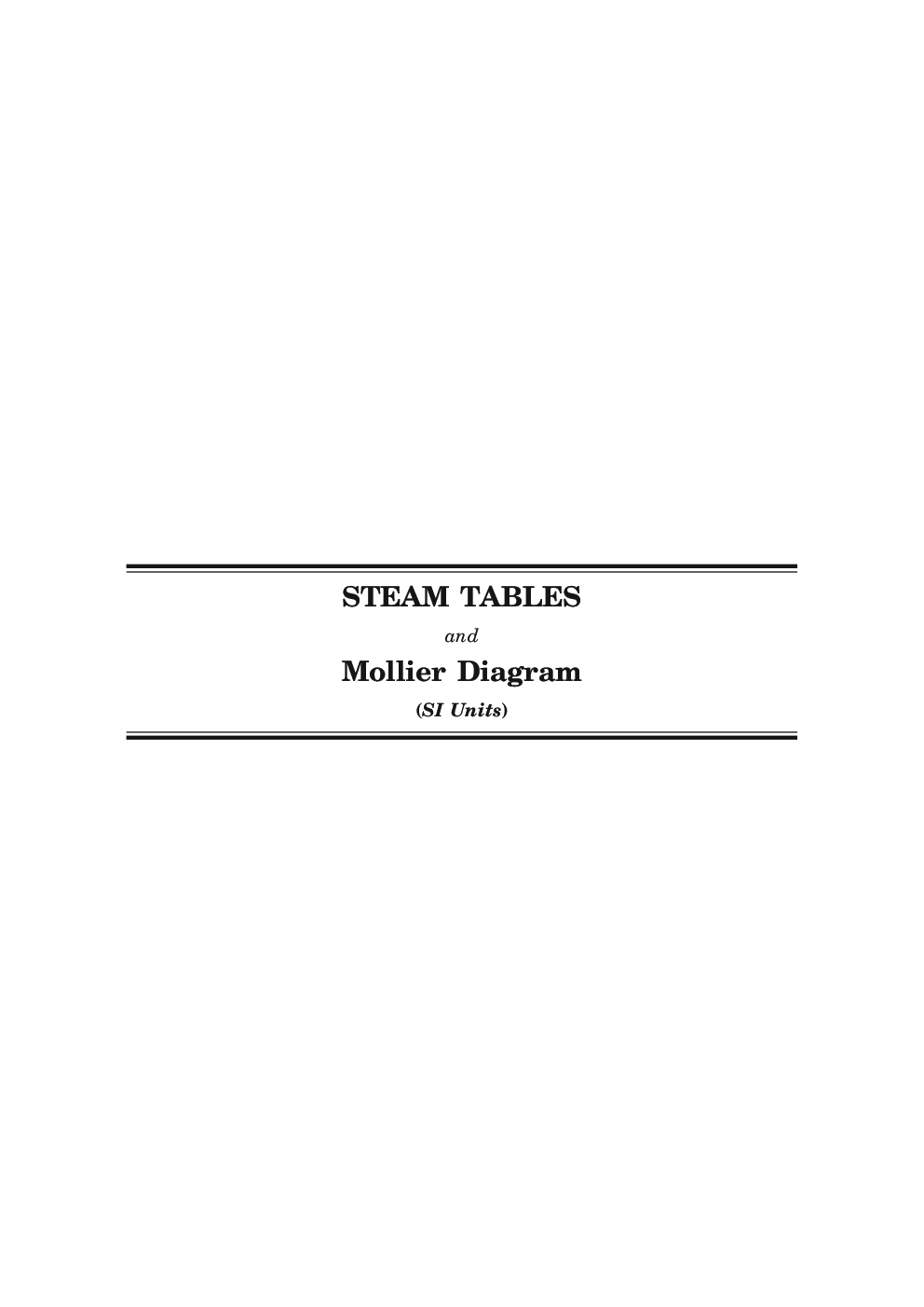 STEAM TABLES

and

Mollier Diagram

(SI Units)